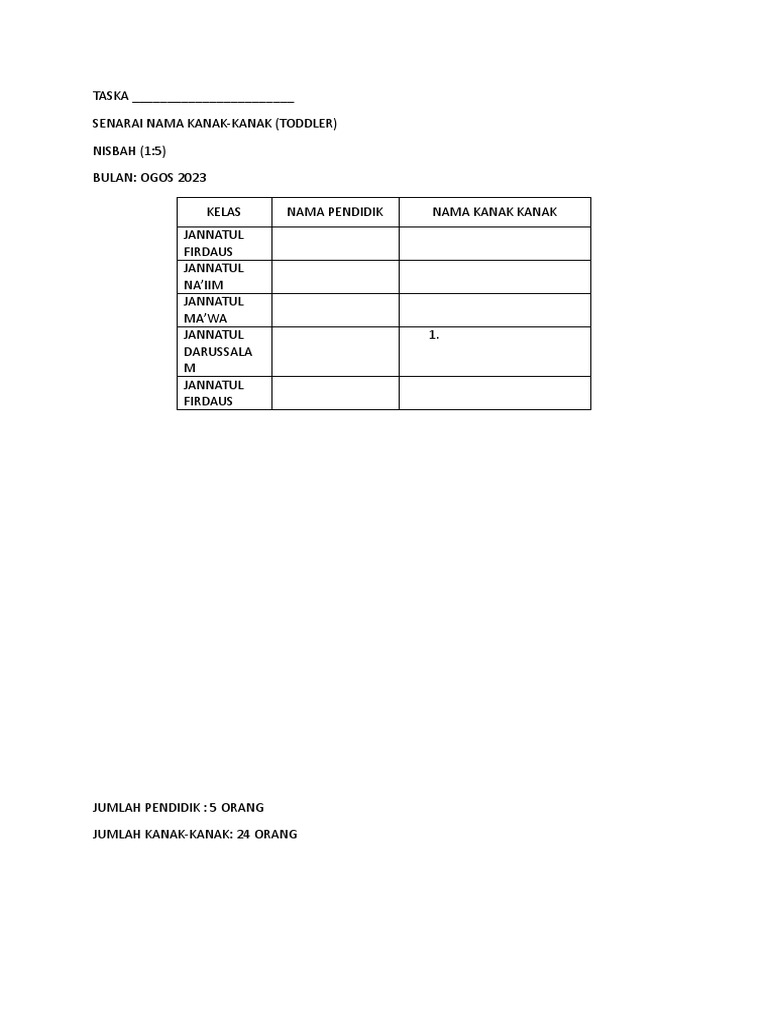 TASKA ________________________

SENARAI NAMA KANAK-KANAK (TODDLER)

NISBAH (1:5)

BULAN: OGOS 2023

| KELAS | NAMA PENDIDIK | NAMA KANAK KANAK |
|---|---|---|
| JANNATUL FIRDAUS | | |
| JANNATUL NA'IIM | | |
| JANNATUL MA'WA | | |
| JANNATUL DARUSSALAM | | 1. |
| JANNATUL FIRDAUS | | |

JUMLAH PENDIDIK : 5 ORANG

JUMLAH KANAK-KANAK: 24 ORANG